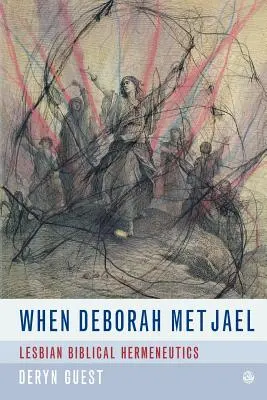 WHEN DEBORAH MET JAEL

LESBIAN BIBLICAL HERMENEUTICS

DERYN GUEST